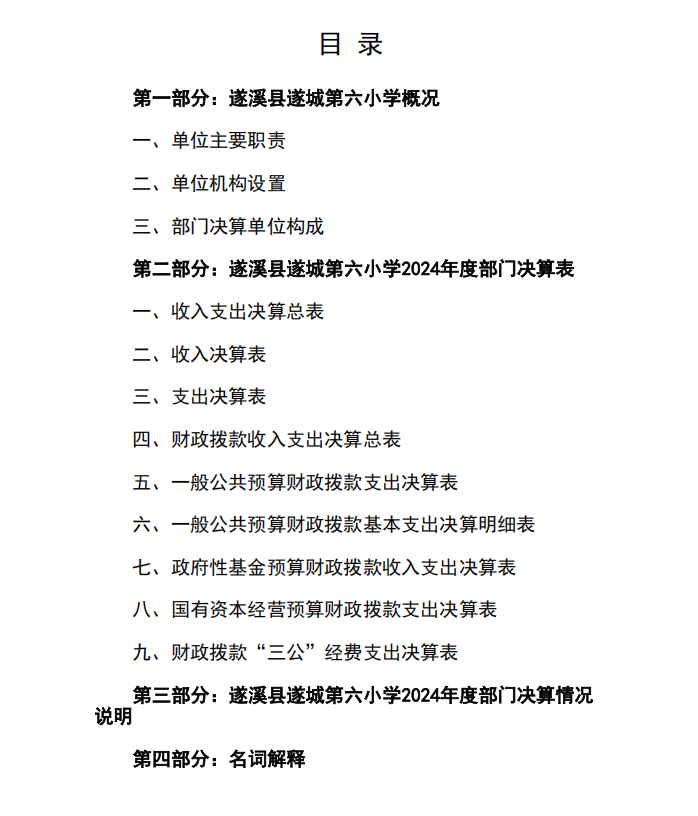 目 录

第一部分：遂溪县遂城第六小学概况

一、单位主要职责

二、单位机构设置

三、部门决算单位构成

第二部分：遂溪县遂城第六小学2024年度部门决算表

一、收入支出决算总表

二、收入决算表

三、支出决算表

四、财政拨款收入支出决算总表

五、一般公共预算财政拨款支出决算表

六、一般公共预算财政拨款基本支出决算明细表

七、政府性基金预算财政拨款收入支出决算表

八、国有资本经营预算财政拨款支出决算表

九、财政拨款“三公”经费支出决算表

第三部分：遂溪县遂城第六小学2024年度部门决算情况说明

第四部分：名词解释